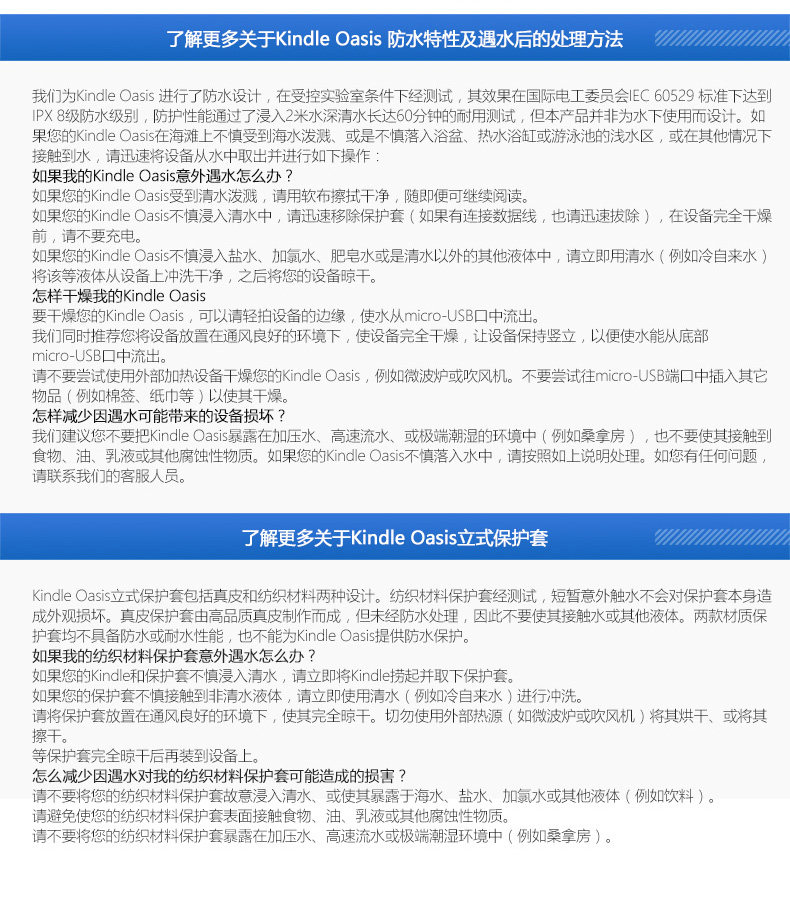 了解更多关于Kindle Oasis 防水特性及遇水后的处理方法

我们为Kindle Oasis 进行了防水设计，在受控实验室条件下经测试，其效果在国际电工委员会IEC 60529 标准下达到IPX 8级防水级别，防护性能通过了浸入2米水深清水长达60分钟的耐用测试，但本产品并非为水下使用而设计。如果您的Kindle Oasis在海滩上不慎受到海水泼溅、或是不慎落入浴盆、热水浴缸或游泳池的浅水区，或在其他情况下接触到水，请迅速将设备从水中取出并进行如下操作：
如果我的Kindle Oasis意外遇水怎么办？
如果您的Kindle Oasis受到清水泼溅，请用软布擦拭干净，随即便可继续阅读。
如果您的Kindle Oasis不慎浸入清水中，请迅速移除保护套（如果有连接数据线，也请迅速拔除），在设备完全干燥前，请不要充电。
如果您的Kindle Oasis不慎浸入盐水、加氯水、肥皂水或是清水以外的其他液体中，请立即用清水（例如冷自来水）将该等液体从设备上冲洗干净，之后将您的设备晾干。
怎样干燥我的Kindle Oasis
要干燥您的Kindle Oasis，可以请轻拍设备的边缘，使水从micro-USB口中流出。
我们同时推荐您将设备放置在通风良好的环境下，使设备完全干燥，让设备保持竖立，以便使水能从底部micro-USB口中流出。
请不要尝试使用外部加热设备干燥您的Kindle Oasis，例如微波炉或吹风机。不要尝试往micro-USB端口中插入其它物品（例如棉签、纸巾等）以使其干燥。
怎样减少因遇水可能带来的设备损坏？
我们建议您不要把Kindle Oasis暴露在加压水、高速流水、或极端潮湿的环境中（例如桑拿房），也不要使其接触到食物、油、乳液或其他腐蚀性物质。如果您的Kindle Oasis不慎落入水中，请按照如上说明处理。如您有任何问题，请联系我们的客服人员。

了解更多关于Kindle Oasis立式保护套

Kindle Oasis立式保护套包括真皮和纺织材料两种设计。纺织材料保护套经测试，短暂意外触水不会对保护套本身造成外观损坏。真皮保护套由高品质真皮制作而成，但未经防水处理，因此不要使其接触水或其他液体。两款材质保护套均不具备防水或耐水性能，也不能为Kindle Oasis提供防水保护。
如果我的纺织材料保护套意外遇水怎么办？
如果您的Kindle和保护套不慎浸入清水，请立即将Kindle捞起并取下保护套。
如果您的保护套不慎接触到非清水液体，请立即使用清水（例如冷自来水）进行冲洗。
请将保护套放置在通风良好的环境下，使其完全晾干。切勿使用外部热源（如微波炉或吹风机）将其烘干、或将其擦干。
等保护套完全晾干后再装到设备上。
怎么减少因遇水对我的纺织材料保护套可能造成的损害？
请不要将您的纺织材料保护套故意浸入清水、或使其暴露于海水、盐水、加氯水或其他液体（例如饮料）。
请避免使您的纺织材料保护套表面接触食物、油、乳液或其他腐蚀性物质。
请不要将您的纺织材料保护套暴露在加压水、高速流水或极端潮湿环境中（例如桑拿房）。